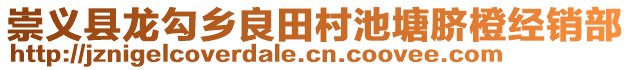 崇义县龙勾乡良田村池塘脐橙经销部
http://jznigelcoverdale.cn.coovee.com